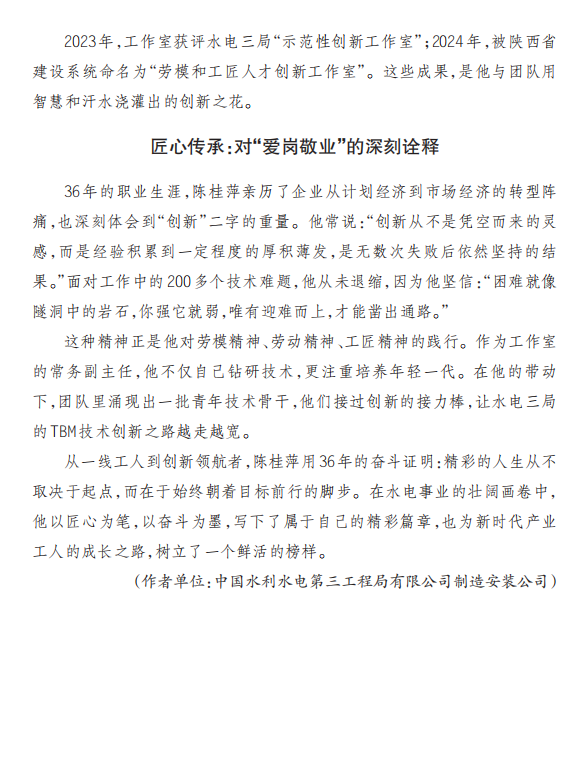 2023年，工作室获评水电三局“示范性创新工作室”；2024年，被陕西省建设系统命名为“劳模和工匠人才创新工作室”。这些成果，是他与团队用智慧和汗水浇灌出的创新之花。

匠心传承：对“爱岗敬业”的深刻诠释

36年的职业生涯，陈桂萍亲历了企业从计划经济到市场经济的转型阵痛，也深刻体会到“创新”二字的重量。他常说：“创新从不是凭空而来的灵感，而是经验积累到一定程度的厚积薄发，是无数次失败后依然坚持的结果。”面对工作中的200多个技术难题，他从未退缩，因为他坚信：“困难就像隧洞中的岩石，你强它就弱，唯有迎难而上，才能凿出通路。”

这种精神正是他对劳模精神、劳动精神、工匠精神的践行。作为工作室的常务副主任，他不仅自己钻研技术，更注重培养年轻一代。在他的带动下，团队里涌现出一批青年技术骨干，他们接过创新的接力棒，让水电三局的TBM技术创新之路越走越宽。

从一线工人到创新领航者，陈桂萍用36年的奋斗证明：精彩的人生从不取决于起点，而在于始终朝着目标前行的脚步。在水电事业的壮阔画卷中，他以匠心为笔，以奋斗为墨，写下了属于自己的精彩篇章，也为新时代产业工人的成长之路，树立了一个鲜活的榜样。

（作者单位：中国水利水电第三工程局有限公司制造安装公司）